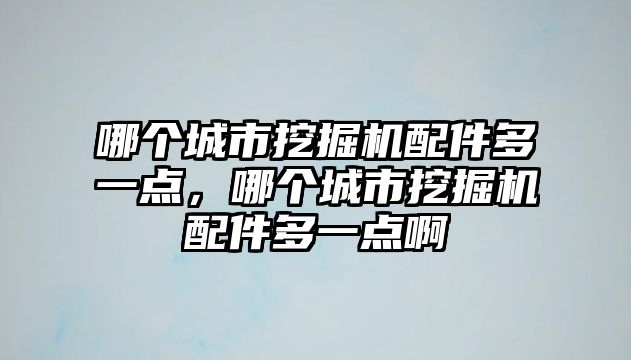 哪个城市挖掘机配件多一点，哪个城市挖掘机配件多一点啊